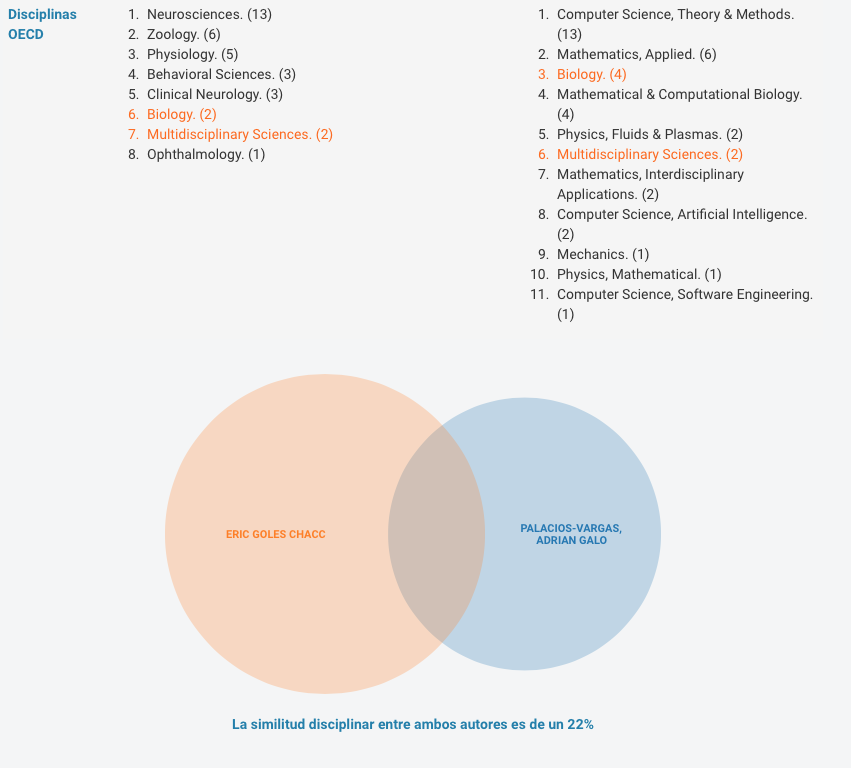 Disciplinas OECD

1. Neurosciences. (13)
2. Zoology. (6)
3. Physiology. (5)
4. Behavioral Sciences. (3)
5. Clinical Neurology. (3)
6. Biology. (2)
7. Multidisciplinary Sciences. (2)
8. Ophthalmology. (1)

1. Computer Science, Theory & Methods. (13)
2. Mathematics, Applied. (6)
3. Biology. (4)
4. Mathematical & Computational Biology. (4)
5. Physics, Fluids & Plasmas. (2)
6. Multidisciplinary Sciences. (2)
7. Mathematics, Interdisciplinary Applications. (2)
8. Computer Science, Artificial Intelligence. (2)
9. Mechanics. (1)
10. Physics, Mathematical. (1)
11. Computer Science, Software Engineering. (1)

ERIC GOLES CHACC

PALACIOS-VARGAS, ADRIAN GALO

La similitud disciplinar entre ambos autores es de un 22%